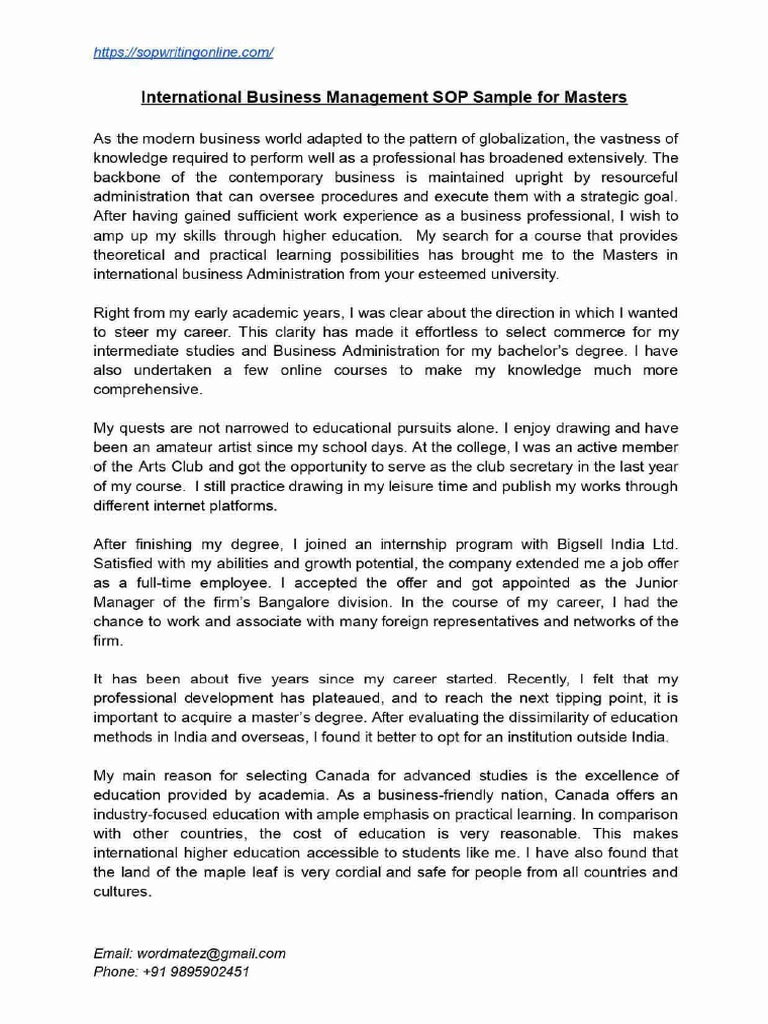 https://sopwritingonline.com/

International Business Management SOP Sample for Masters

As the modern business world adapted to the pattern of globalization, the vastness of knowledge required to perform well as a professional has broadened extensively. The backbone of the contemporary business is maintained upright by resourceful administration that can oversee procedures and execute them with a strategic goal. After having gained sufficient work experience as a business professional, I wish to amp up my skills through higher education. My search for a course that provides theoretical and practical learning possibilities has brought me to the Masters in international business Administration from your esteemed university.

Right from my early academic years, I was clear about the direction in which I wanted to steer my career. This clarity has made it effortless to select commerce for my intermediate studies and Business Administration for my bachelor's degree. I have also undertaken a few online courses to make my knowledge much more comprehensive.

My quests are not narrowed to educational pursuits alone. I enjoy drawing and have been an amateur artist since my school days. At the college, I was an active member of the Arts Club and got the opportunity to serve as the club secretary in the last year of my course. I still practice drawing in my leisure time and publish my works through different internet platforms.

After finishing my degree, I joined an internship program with Bigsell India Ltd. Satisfied with my abilities and growth potential, the company extended me a job offer as a full-time employee. I accepted the offer and got appointed as the Junior Manager of the firm's Bangalore division. In the course of my career, I had the chance to work and associate with many foreign representatives and networks of the firm.

It has been about five years since my career started. Recently, I felt that my professional development has plateaued, and to reach the next tipping point, it is important to acquire a master's degree. After evaluating the dissimilarity of education methods in India and overseas, I found it better to opt for an institution outside India.

My main reason for selecting Canada for advanced studies is the excellence of education provided by academia. As a business-friendly nation, Canada offers an industry-focused education with ample emphasis on practical learning. In comparison with other countries, the cost of education is very reasonable. This makes international higher education accessible to students like me. I have also found that the land of the maple leaf is very cordial and safe for people from all countries and cultures.

Email: wordmatez@gmail.com
Phone: +91 9895902451